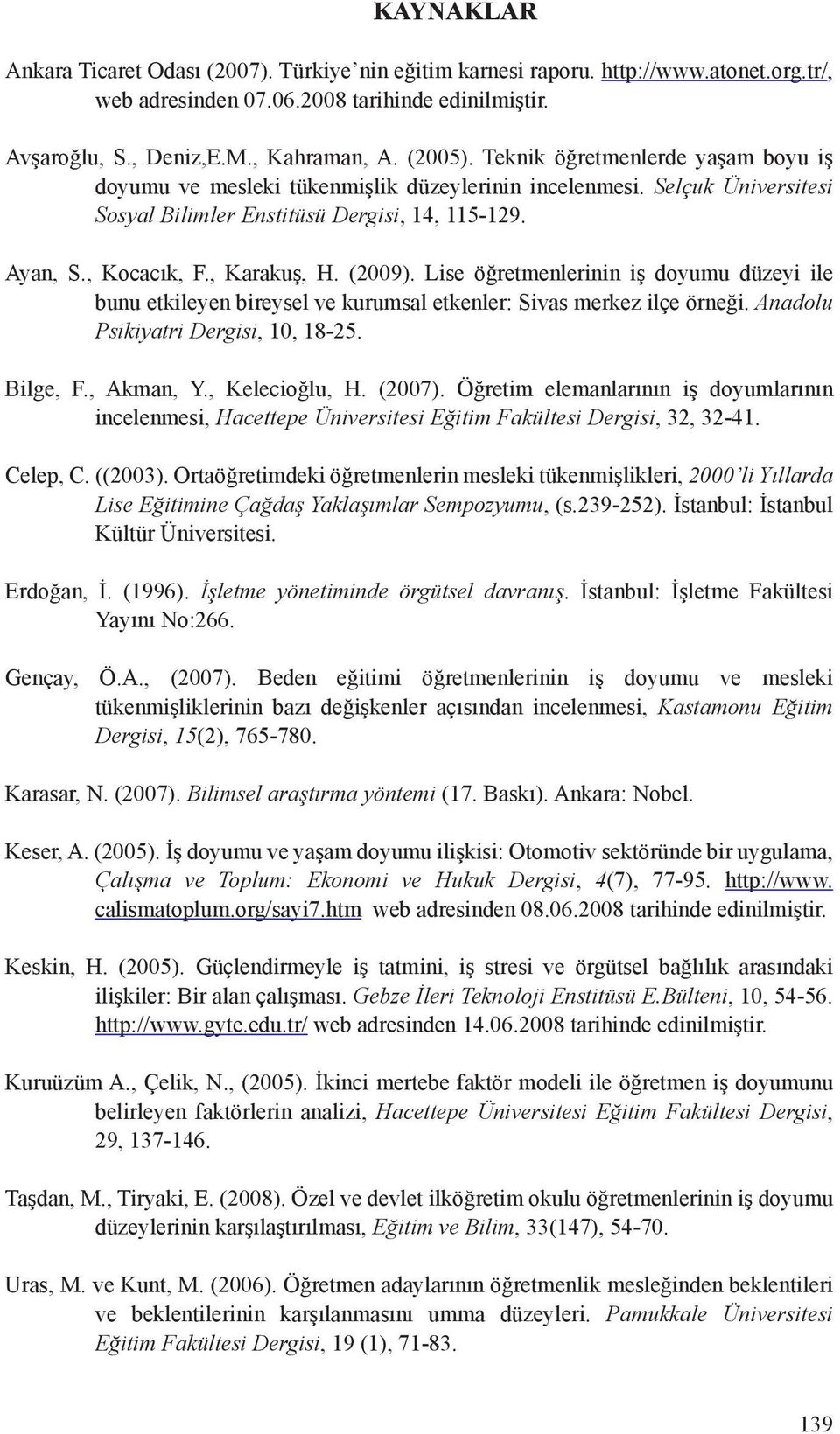 KAYNAKLAR

Ankara Ticaret Odası (2007). Türkiye'nin eğitim karnesi raporu. http://www.atonet.org.tr/, web adresinden 07.06.2008 tarihinde edinilmiştir.

Avşaroğlu, S., Deniz,E.M., Kahraman, A. (2005). Teknik öğretmenlerde yaşam boyu iş doyumu ve mesleki tükenmişlik düzeylerinin incelenmesi. Selçuk Üniversitesi Sosyal Bilimler Enstitüsü Dergisi, 14, 115-129.

Ayan, S., Kocacık, F., Karakuş, H. (2009). Lise öğretmenlerinin iş doyumu düzeyi ile bunu etkileyen bireysel ve kurumsal etkenler: Sivas merkez ilçe örneği. Anadolu Psikiyatri Dergisi, 10, 18-25.

Bilge, F., Akman, Y., Kelecioğlu, H. (2007). Öğretim elemanlarının iş doyumlarının incelenmesi, Hacettepe Üniversitesi Eğitim Fakültesi Dergisi, 32, 32-41.

Celep, C. ((2003). Ortaöğretimdeki öğretmenlerin mesleki tükenmişlikleri, 2000'li Yıllarda Lise Eğitimine Çağdaş Yaklaşımlar Sempozyumu, (s.239-252). İstanbul: İstanbul Kültür Üniversitesi.

Erdoğan, İ. (1996). İşletme yönetiminde örgütsel davranış. İstanbul: İşletme Fakültesi Yayını No:266.

Gençay, Ö.A., (2007). Beden eğitimi öğretmenlerinin iş doyumu ve mesleki tükenmişliklerinin bazı değişkenler açısından incelenmesi, Kastamonu Eğitim Dergisi, 15(2), 765-780.

Karasar, N. (2007). Bilimsel araştırma yöntemi (17. Baskı). Ankara: Nobel.

Keser, A. (2005). İş doyumu ve yaşam doyumu ilişkisi: Otomotiv sektöründe bir uygulama, Çalışma ve Toplum: Ekonomi ve Hukuk Dergisi, 4(7), 77-95. http://www.calismatoplum.org/sayi7.htm web adresinden 08.06.2008 tarihinde edinilmiştir.

Keskin, H. (2005). Güçlendirmeyle iş tatmini, iş stresi ve örgütsel bağlılık arasındaki ilişkiler: Bir alan çalışması. Gebze İleri Teknoloji Enstitüsü E.Bülteni, 10, 54-56. http://www.gyte.edu.tr/ web adresinden 14.06.2008 tarihinde edinilmiştir.

Kuruüzüm A., Çelik, N., (2005). İkinci mertebe faktör modeli ile öğretmen iş doyumunu belirleyen faktörlerin analizi, Hacettepe Üniversitesi Eğitim Fakültesi Dergisi, 29, 137-146.

Taşdan, M., Tiryaki, E. (2008). Özel ve devlet ilköğretim okulu öğretmenlerinin iş doyumu düzeylerinin karşılaştırılması, Eğitim ve Bilim, 33(147), 54-70.

Uras, M. ve Kunt, M. (2006). Öğretmen adaylarının öğretmenlik mesleğinden beklentileri ve beklentilerinin karşılanmasını umma düzeyleri. Pamukkale Üniversitesi Eğitim Fakültesi Dergisi, 19 (1), 71-83.

139